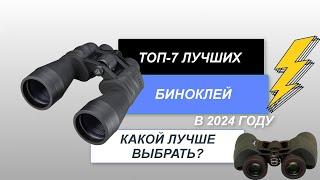 ТОП-7 ЛУЧШИХ

БИНОКЛЕЙ

В 2024 ГОДУ

КАКОЙ ЛУЧШЕ ВЫБРАТЬ?